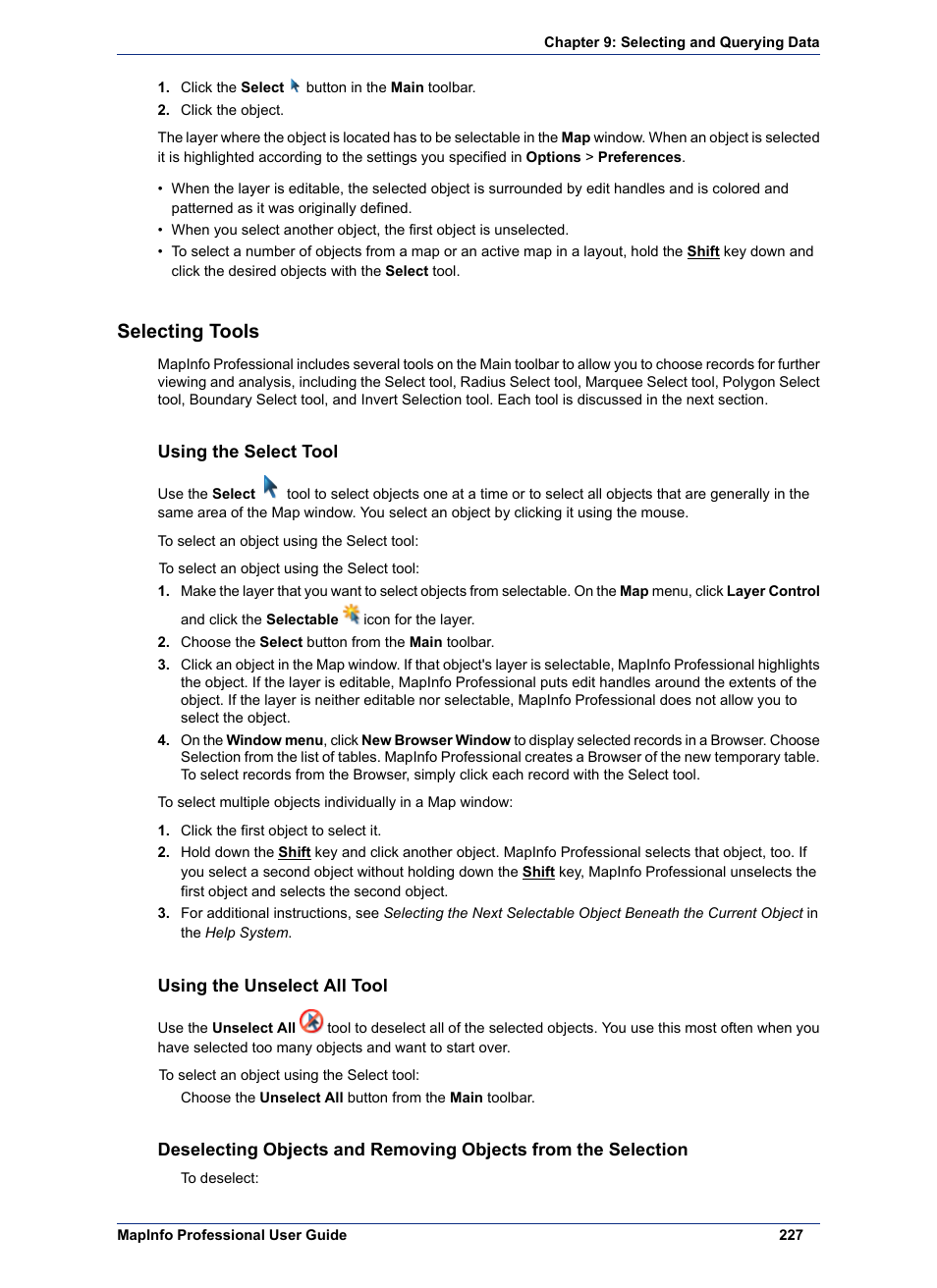 Chapter 9: Selecting and Querying Data

1. Click the Select button in the Main toolbar.
2. Click the object.

The layer where the object is located has to be selectable in the Map window. When an object is selected it is highlighted according to the settings you specified in Options > Preferences.

• When the layer is editable, the selected object is surrounded by edit handles and is colored and patterned as it was originally defined.
• When you select another object, the first object is unselected.
• To select a number of objects from a map or an active map in a layout, hold the Shift key down and click the desired objects with the Select tool.

Selecting Tools

MapInfo Professional includes several tools on the Main toolbar to allow you to choose records for further viewing and analysis, including the Select tool, Radius Select tool, Marquee Select tool, Polygon Select tool, Boundary Select tool, and Invert Selection tool. Each tool is discussed in the next section.

Using the Select Tool

Use the Select tool to select objects one at a time or to select all objects that are generally in the same area of the Map window. You select an object by clicking it using the mouse.

To select an object using the Select tool:

To select an object using the Select tool:

1. Make the layer that you want to select objects from selectable. On the Map menu, click Layer Control and click the Selectable icon for the layer.
2. Choose the Select button from the Main toolbar.
3. Click an object in the Map window. If that object's layer is selectable, MapInfo Professional highlights the object. If the layer is editable, MapInfo Professional puts edit handles around the extents of the object. If the layer is neither editable nor selectable, MapInfo Professional does not allow you to select the object.
4. On the Window menu, click New Browser Window to display selected records in a Browser. Choose Selection from the list of tables. MapInfo Professional creates a Browser of the new temporary table. To select records from the Browser, simply click each record with the Select tool.

To select multiple objects individually in a Map window:

1. Click the first object to select it.
2. Hold down the Shift key and click another object. MapInfo Professional selects that object, too. If you select a second object without holding down the Shift key, MapInfo Professional unselects the first object and selects the second object.
3. For additional instructions, see Selecting the Next Selectable Object Beneath the Current Object in the Help System.

Using the Unselect All Tool

Use the Unselect All tool to deselect all of the selected objects. You use this most often when you have selected too many objects and want to start over.

To select an object using the Select tool:
Choose the Unselect All button from the Main toolbar.

Deselecting Objects and Removing Objects from the Selection

To deselect:

MapInfo Professional User Guide 227